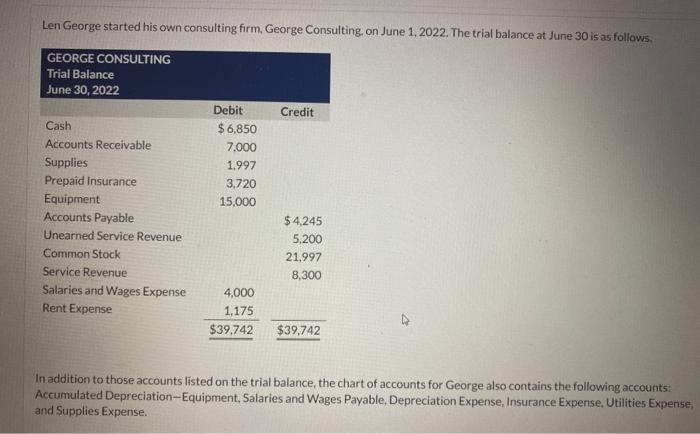 Len George started his own consulting firm, George Consulting, on June 1, 2022. The trial balance at June 30 is as follows.

GEORGE CONSULTING
Trial Balance
June 30, 2022

| | Debit | Credit |
|---|---|---|
| Cash | $6,850 | |
| Accounts Receivable | 7,000 | |
| Supplies | 1,997 | |
| Prepaid Insurance | 3,720 | |
| Equipment | 15,000 | |
| Accounts Payable | | $4,245 |
| Unearned Service Revenue | | 5,200 |
| Common Stock | | 21,997 |
| Service Revenue | | 8,300 |
| Salaries and Wages Expense | 4,000 | |
| Rent Expense | 1,175 | |
| | $39,742 | $39,742 |

In addition to those accounts listed on the trial balance, the chart of accounts for George also contains the following accounts: Accumulated Depreciation—Equipment, Salaries and Wages Payable, Depreciation Expense, Insurance Expense, Utilities Expense, and Supplies Expense.